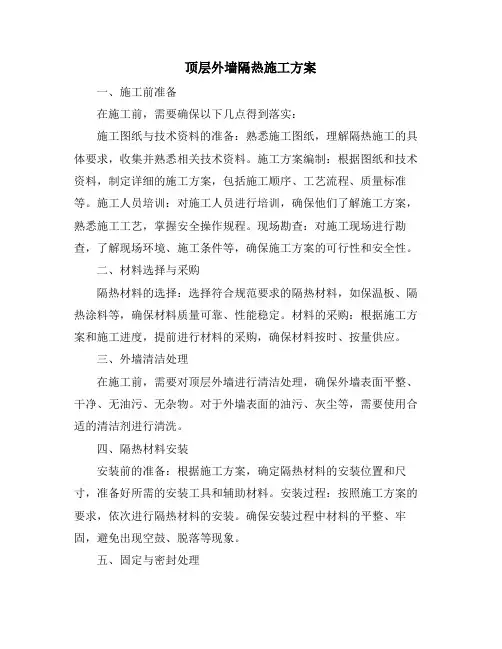 顶层外墙隔热施工方案

一、施工前准备

在施工前，需要确保以下几点得到落实：

施工图纸与技术资料的准备：熟悉施工图纸，理解隔热施工的具体要求，收集并熟悉相关技术资料。施工方案编制：根据图纸和技术资料，制定详细的施工方案，包括施工顺序、工艺流程、质量标准等。施工人员培训：对施工人员进行培训，确保他们了解施工方案，熟悉施工工艺，掌握安全操作规程。现场勘查：对施工现场进行勘查，了解现场环境、施工条件等，确保施工方案的可行性和安全性。

二、材料选择与采购

隔热材料的选择：选择符合规范要求的隔热材料，如保温板、隔热涂料等，确保材料质量可靠、性能稳定。材料的采购：根据施工方案和施工进度，提前进行材料的采购，确保材料按时、按量供应。

三、外墙清洁处理

在施工前，需要对顶层外墙进行清洁处理，确保外墙表面平整、干净、无油污、无杂物。对于外墙表面的油污、灰尘等，需要使用合适的清洁剂进行清洗。

四、隔热材料安装

安装前的准备：根据施工方案，确定隔热材料的安装位置和尺寸，准备好所需的安装工具和辅助材料。安装过程：按照施工方案的要求，依次进行隔热材料的安装。确保安装过程中材料的平整、牢固，避免出现空鼓、脱落等现象。

五、固定与密封处理